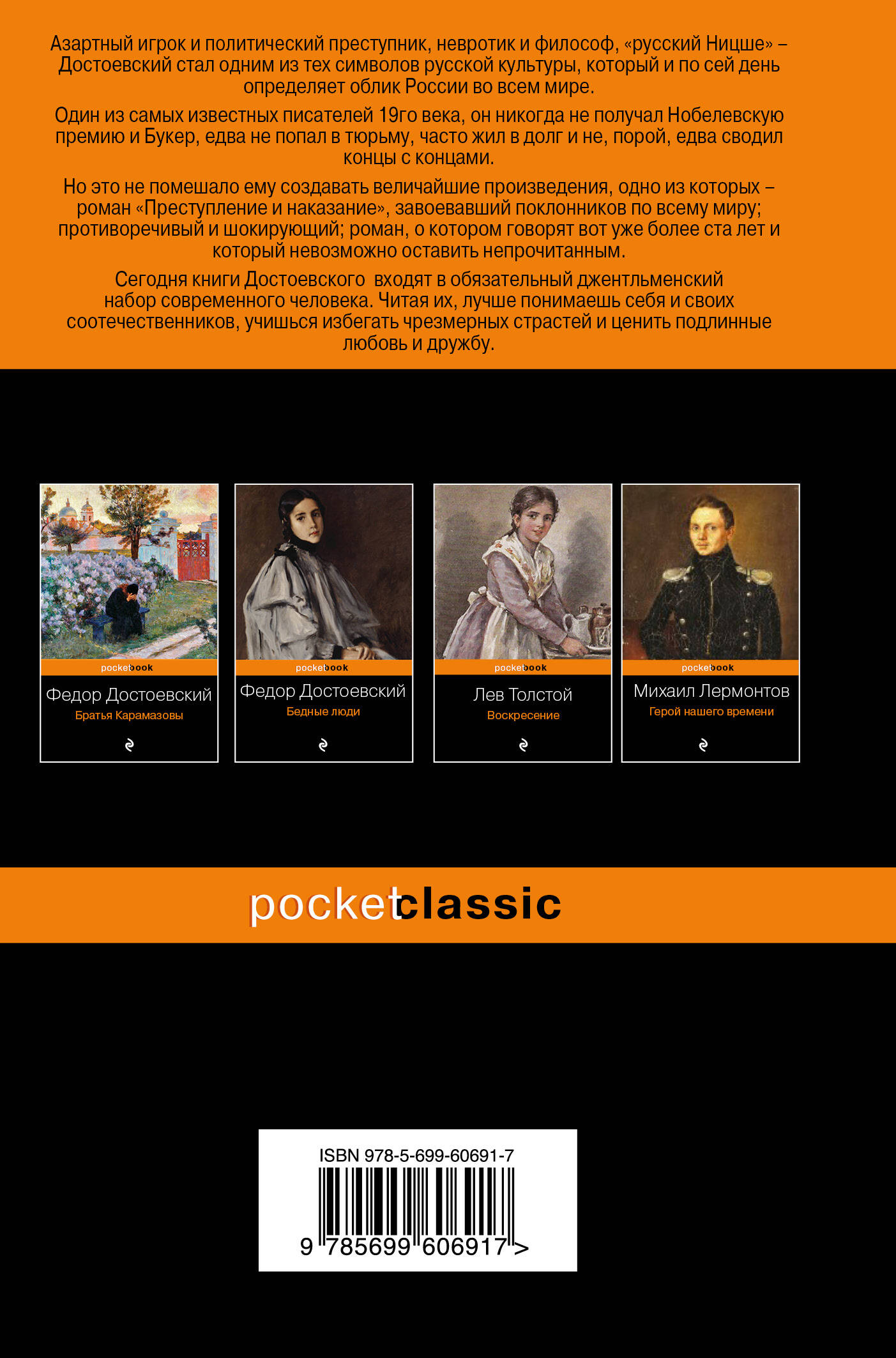 Азартный игрок и политический преступник, невротик и философ, «русский Ницше» – Достоевский стал одним из тех символов русской культуры, который и по сей день определяет облик России во всем мире.

Один из самых известных писателей 19го века, он никогда не получал Нобелевскую премию и Букер, едва не попал в тюрьму, часто жил в долг и не, порой, едва сводил концы с концами.

Но это не помешало ему создавать величайшие произведения, одно из которых – роман «Преступление и наказание», завоевавший поклонников по всему миру; противоречивый и шокирующий; роман, о котором говорят вот уже более ста лет и который невозможно оставить непрочитанным.

Сегодня книги Достоевского входят в обязательный джентльменский набор современного человека. Читая их, лучше понимаешь себя и своих соотечественников, учишься избегать чрезмерных страстей и ценить подлинные любовь и дружбу.

pocketbook
Федор Достоевский
Братья Карамазовы

pocketbook
Федор Достоевский
Бедные люди

pocketbook
Лев Толстой
Воскресение

pocketbook
Михаил Лермонтов
Герой нашего времени

pocketclassic

ISBN 978-5-699-60691-7
9 785699 606917 >